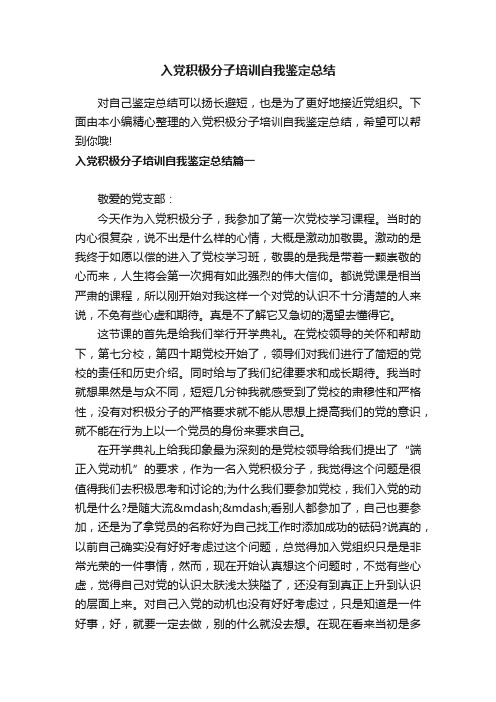 入党积极分子培训自我鉴定总结

对自己鉴定总结可以扬长避短，也是为了更好地接近党组织。下面由本小编精心整理的入党积极分子培训自我鉴定总结，希望可以帮到你哦!

入党积极分子培训自我鉴定总结篇一

敬爱的党支部：

今天作为入党积极分子，我参加了第一次党校学习课程。当时的内心很复杂，说不出是什么样的心情，大概是激动加敬畏。激动的是我终于如愿以偿的进入了党校学习班，敬畏的是我是带着一颗崇敬的心而来，人生将会第一次拥有如此强烈的伟大信仰。都说党课是相当严肃的课程，所以刚开始对我这样一个对党的认识不十分清楚的人来说，不免有些心虚和期待。真是不了解它又急切的渴望去懂得它。

这节课的首先是给我们举行开学典礼。在党校领导的关怀和帮助下，第七分校，第四十期党校开始了，领导们对我们进行了简短的党校的责任和历史介绍。同时给与了我们纪律要求和成长期待。我当时就想果然是与众不同，短短几分钟我就感受到了党校的肃穆性和严格性，没有对积极分子的严格要求就不能从思想上提高我们的党的意识，就不能在行为上以一个党员的身份来要求自己。

在开学典礼上给我印象最为深刻的是党校领导给我们提出了“端正入党动机”的要求，作为一名入党积极分子，我觉得这个问题是很值得我们去积极思考和讨论的;为什么我们要参加党校，我们入党的动机是什么?是随大流&mdash;&mdash;看别人都参加了，自己也要参加，还是为了拿党员的名称好为自己找工作时添加成功的砝码?说真的，以前自己确实没有好好考虑过这个问题，总觉得加入党组织只是是非常光荣的一件事情，然而，现在开始认真想这个问题时，不觉有些心虚，觉得自己对党的认识太肤浅太狭隘了，还没有到真正上升到认识的层面上来。对自己入党的动机也没有好好考虑过，只是知道是一件好事，好，就要一定去做，别的什么就没去想。在现在看来当初是多